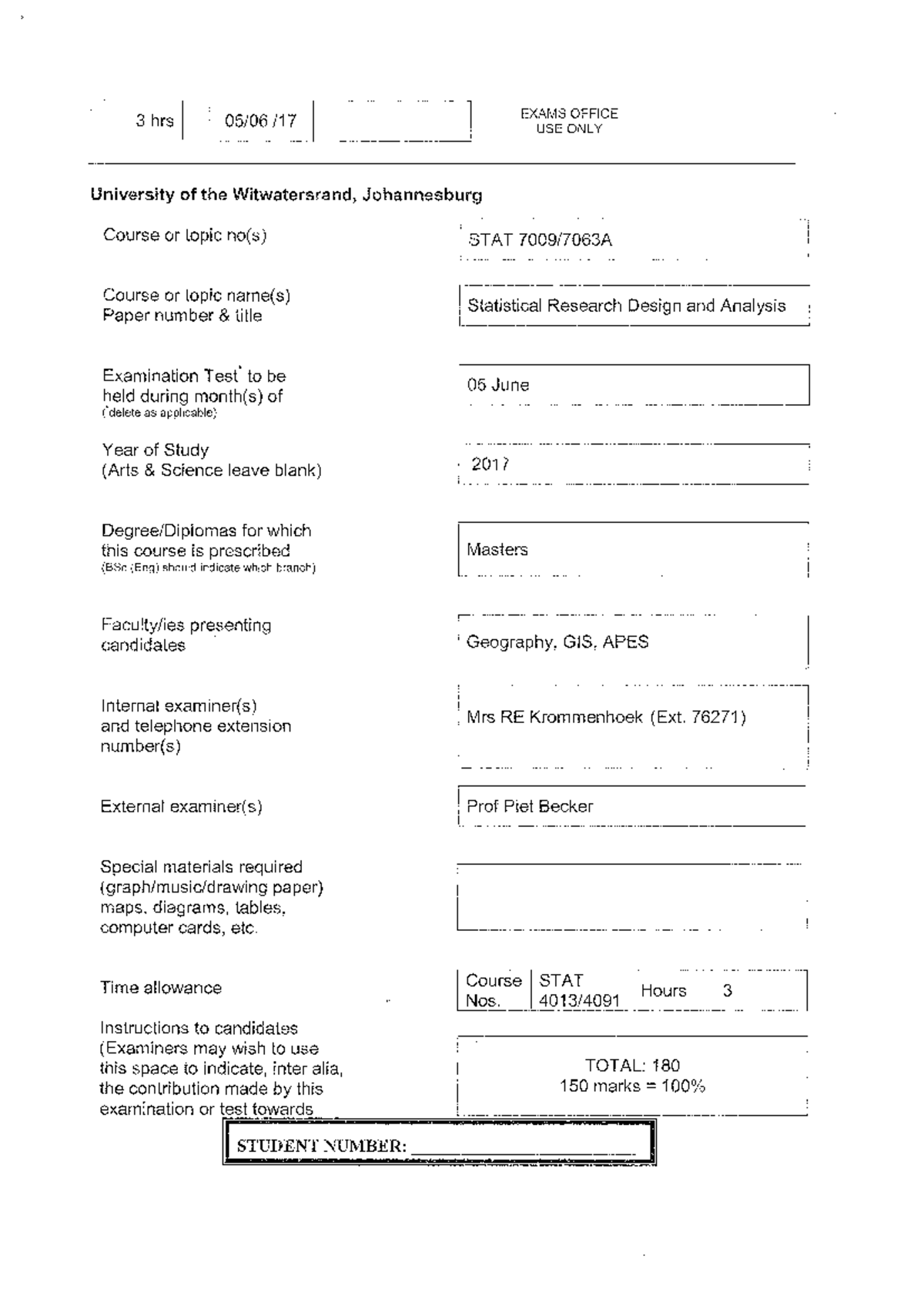 3 hrs 05/06 /17

EXAMS OFFICE
USE ONLY

University of the Witwatersrand, Johannesburg

Course or topic no(s)
STAT 7009/7063A

Course or topic name(s)
Paper number & title
Statistical Research Design and Analysis

Examination Test* to be held during month(s) of
(*delete as applicable)
05 June

Year of Study
(Arts & Science leave blank)
2017

Degree/Diplomas for which this course is prescribed
(BSc (Eng) should indicate which branch)
Masters

Faculty/ies presenting candidates
Geography, GIS, APES

Internal examiner(s) and telephone extension number(s)
Mrs RE Krommenhoek (Ext. 76271)

External examiner(s)
Prof Piet Becker

Special materials required (graph/music/drawing paper) maps, diagrams, tables, computer cards, etc.

Time allowance
Course Nos. STAT 4013/4091 Hours 3

Instructions to candidates (Examiners may wish to use this space to indicate, inter alia, the contribution made by this examination or test towards
TOTAL: 180
150 marks = 100%

STUDENT NUMBER: ____